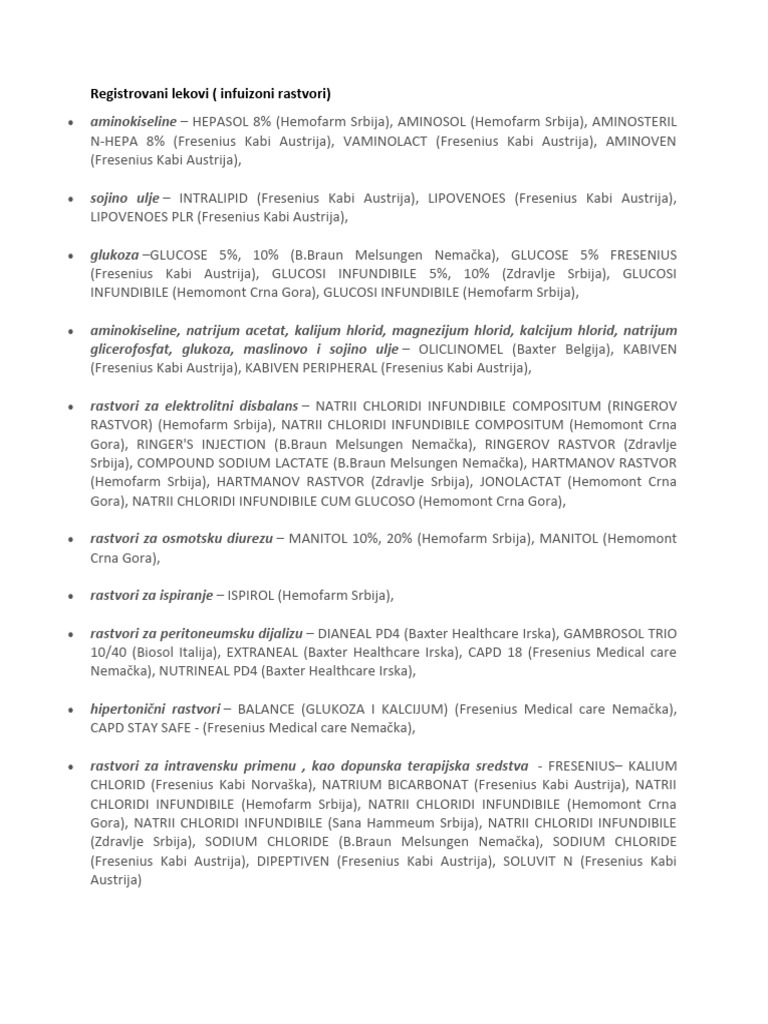 Registrovani lekovi ( infuizoni rastvori)

• aminokiseline – HEPASOL 8% (Hemofarm Srbija), AMINOSOL (Hemofarm Srbija), AMINOSTERIL N-HEPA 8% (Fresenius Kabi Austrija), VAMINOLACT (Fresenius Kabi Austrija), AMINOVEN (Fresenius Kabi Austrija),

• sojino ulje – INTRALIPID (Fresenius Kabi Austrija), LIPOVENOES (Fresenius Kabi Austrija), LIPOVENOES PLR (Fresenius Kabi Austrija),

• glukoza –GLUCOSE 5%, 10% (B.Braun Melsungen Nemačka), GLUCOSE 5% FRESENIUS (Fresenius Kabi Austrija), GLUCOSI INFUNDIBILE 5%, 10% (Zdravlje Srbija), GLUCOSI INFUNDIBILE (Hemomont Crna Gora), GLUCOSI INFUNDIBILE (Hemofarm Srbija),

• aminokiseline, natrijum acetat, kalijum hlorid, magnezijum hlorid, kalcijum hlorid, natrijum glicerofosfat, glukoza, maslinovo i sojino ulje – OLICLINOMEL (Baxter Belgija), KABIVEN (Fresenius Kabi Austrija), KABIVEN PERIPHERAL (Fresenius Kabi Austrija),

• rastvori za elektrolitni disbalans – NATRII CHLORIDI INFUNDIBILE COMPOSITUM (RINGEROV RASTVOR) (Hemofarm Srbija), NATRII CHLORIDI INFUNDIBILE COMPOSITUM (Hemomont Crna Gora), RINGER'S INJECTION (B.Braun Melsungen Nemačka), RINGEROV RASTVOR (Zdravlje Srbija), COMPOUND SODIUM LACTATE (B.Braun Melsungen Nemačka), HARTMANOV RASTVOR (Hemofarm Srbija), HARTMANOV RASTVOR (Zdravlje Srbija), JONOLACTAT (Hemomont Crna Gora), NATRII CHLORIDI INFUNDIBILE CUM GLUCOSO (Hemomont Crna Gora),

• rastvori za osmotsku diurezu – MANITOL 10%, 20% (Hemofarm Srbija), MANITOL (Hemomont Crna Gora),

• rastvori za ispiranje – ISPIROL (Hemofarm Srbija),

• rastvori za peritoneumsku dijalizu – DIANEAL PD4 (Baxter Healthcare Irska), GAMBROSOL TRIO 10/40 (Biosol Italija), EXTRANEAL (Baxter Healthcare Irska), CAPD 18 (Fresenius Medical care Nemačka), NUTRINEAL PD4 (Baxter Healthcare Irska),

• hipertonični rastvori – BALANCE (GLUKOZA I KALCIJUM) (Fresenius Medical care Nemačka), CAPD STAY SAFE - (Fresenius Medical care Nemačka),

• rastvori za intravensku primenu , kao dopunska terapijska sredstva - FRESENIUS– KALIUM CHLORID (Fresenius Kabi Norvaška), NATRIUM BICARBONAT (Fresenius Kabi Austrija), NATRII CHLORIDI INFUNDIBILE (Hemofarm Srbija), NATRII CHLORIDI INFUNDIBILE (Hemomont Crna Gora), NATRII CHLORIDI INFUNDIBILE (Sana Hammeum Srbija), NATRII CHLORIDI INFUNDIBILE (Zdravlje Srbija), SODIUM CHLORIDE (B.Braun Melsungen Nemačka), SODIUM CHLORIDE (Fresenius Kabi Austrija), DIPEPTIVEN (Fresenius Kabi Austrija), SOLUVIT N (Fresenius Kabi Austrija)